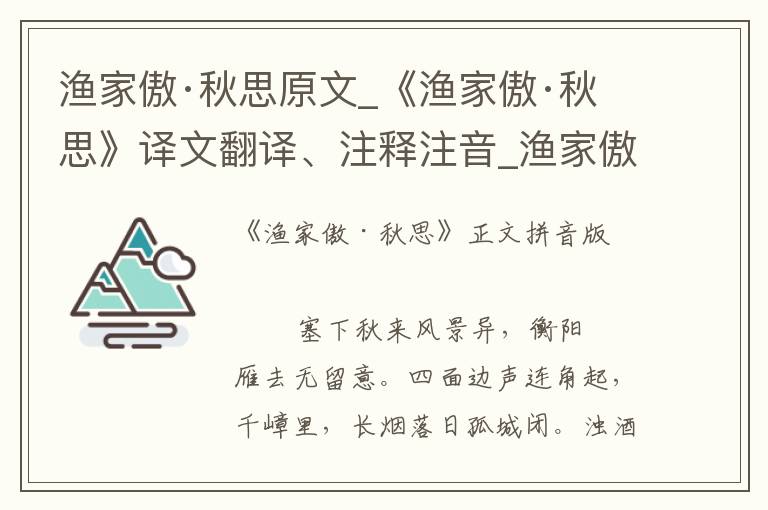 渔家傲·秋思原文_《渔家傲·秋思》译文翻译、注释注音_渔家傲

《渔家傲·秋思》正文拼音版

塞下秋来风景异，衡阳雁去无留意。四面边声连角起，千嶂里，长烟落日孤城闭。浊酒